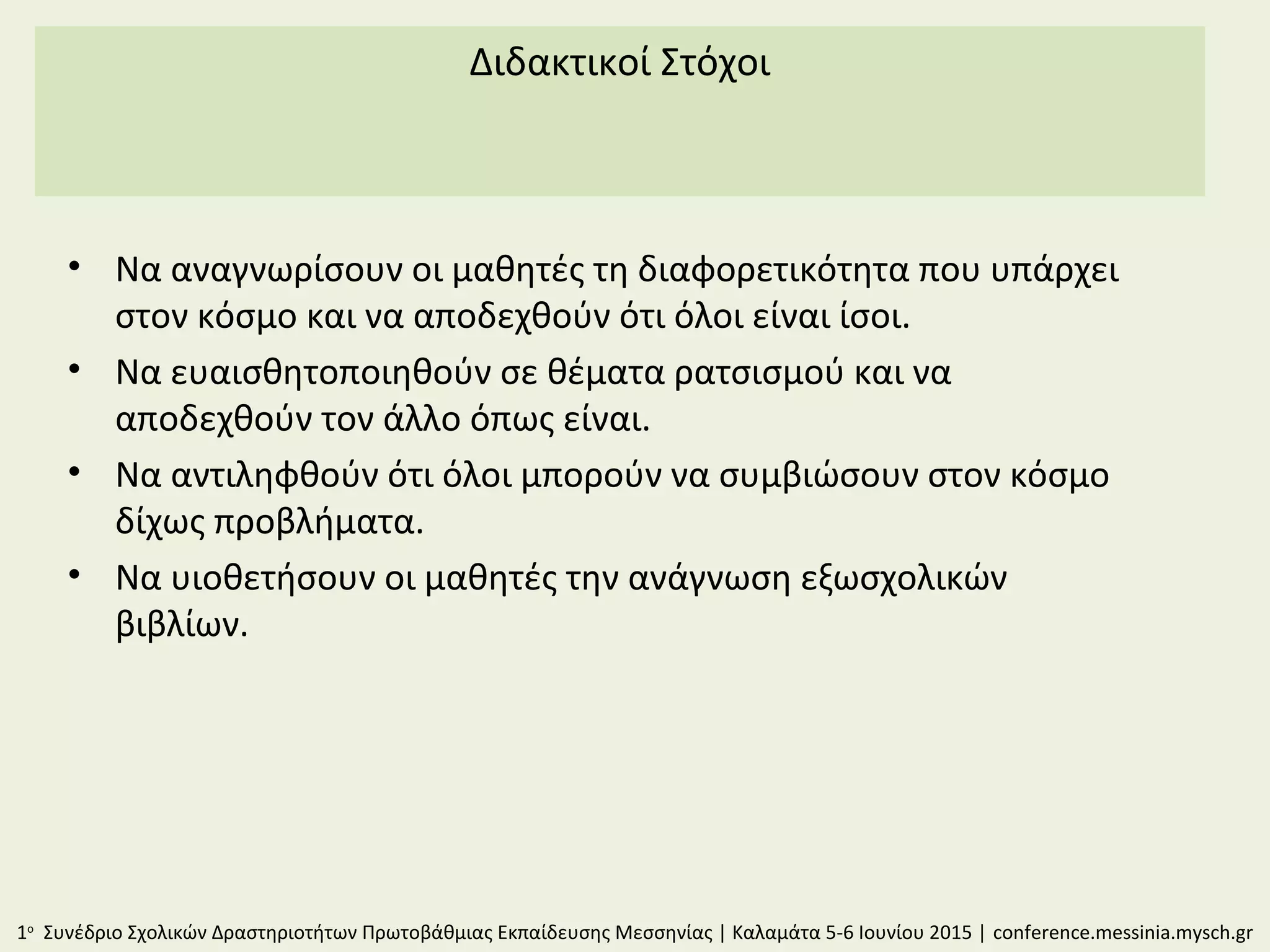 Διδακτικοί Στόχοι

• Να αναγνωρίσουν οι μαθητές τη διαφορετικότητα που υπάρχει στον κόσμο και να αποδεχθούν ότι όλοι είναι ίσοι.

• Να ευαισθητοποιηθούν σε θέματα ρατσισμού και να αποδεχθούν τον άλλο όπως είναι.

• Να αντιληφθούν ότι όλοι μπορούν να συμβιώσουν στον κόσμο δίχως προβλήματα.

• Να υιοθετήσουν οι μαθητές την ανάγνωση εξωσχολικών βιβλίων.

1ο Συνέδριο Σχολικών Δραστηριοτήτων Πρωτοβάθμιας Εκπαίδευσης Μεσσηνίας | Καλαμάτα 5-6 Ιουνίου 2015 | conference.messinia.mysch.gr